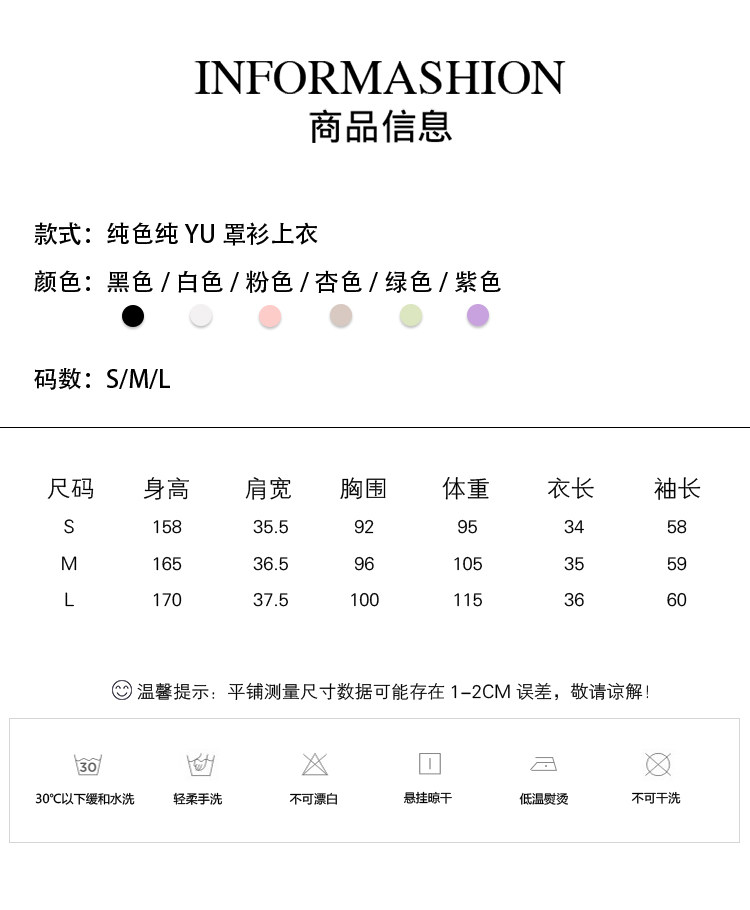 INFORMASHION
商品信息

款式：纯色纯 YU 罩衫上衣

颜色：黑色 / 白色 / 粉色 / 杏色 / 绿色 / 紫色

码数：S/M/L

| 尺码 | 身高 | 肩宽 | 胸围 | 体重 | 衣长 | 袖长 |
|---|---|---|---|---|---|---|
| S | 158 | 35.5 | 92 | 95 | 34 | 58 |
| M | 165 | 36.5 | 96 | 105 | 35 | 59 |
| L | 170 | 37.5 | 100 | 115 | 36 | 60 |

温馨提示：平铺测量尺寸数据可能存在 1-2CM 误差，敬请谅解！

30
30℃以下缓和水洗
轻柔手洗
不可漂白
悬挂晾干
低温熨烫
不可干洗